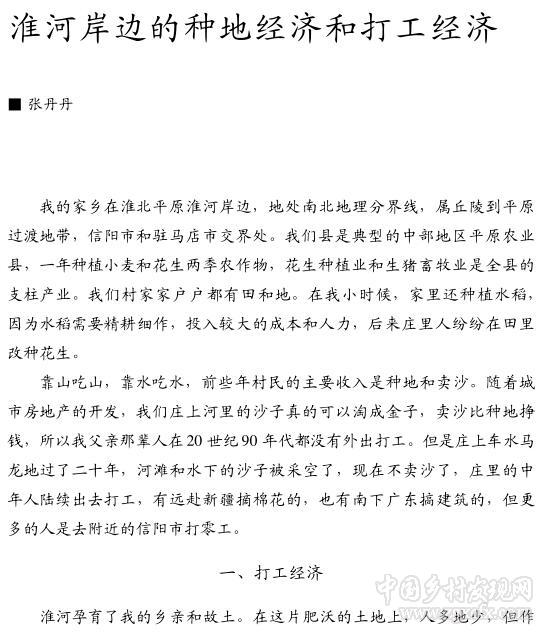 淮河岸边的种地经济和打工经济

■ 张丹丹

我的家乡在淮北平原淮河岸边，地处南北地理分界线，属丘陵到平原过渡地带，信阳市和驻马店市交界处。我们县是典型的中部地区平原农业县，一年种植小麦和花生两季农作物，花生种植业和生猪畜牧业是全县的支柱产业。我们村家家户户都有田和地。在我小时候，家里还种植水稻，因为水稻需要精耕细作，投入较大的成本和人力，后来庄里人纷纷在田里改种花生。

靠山吃山，靠水吃水，前些年村民的主要收入是种地和卖沙。随着城市房地产的开发，我们庄上河里的沙子真的可以淘成金子，卖沙比种地挣钱，所以我父亲那辈人在20世纪90年代都没有外出打工。但是庄上车水马龙地过了二十年，河滩和水下的沙子被采空了，现在不卖沙了，庄里的中年人陆续出去打工，有远赴新疆摘棉花的，也有南下广东搞建筑的，但更多的人是去附近的信阳市打零工。

一、打工经济

淮河孕育了我的乡亲和故土。在这片肥沃的土地上，人多地少，但作

中国乡村发现网